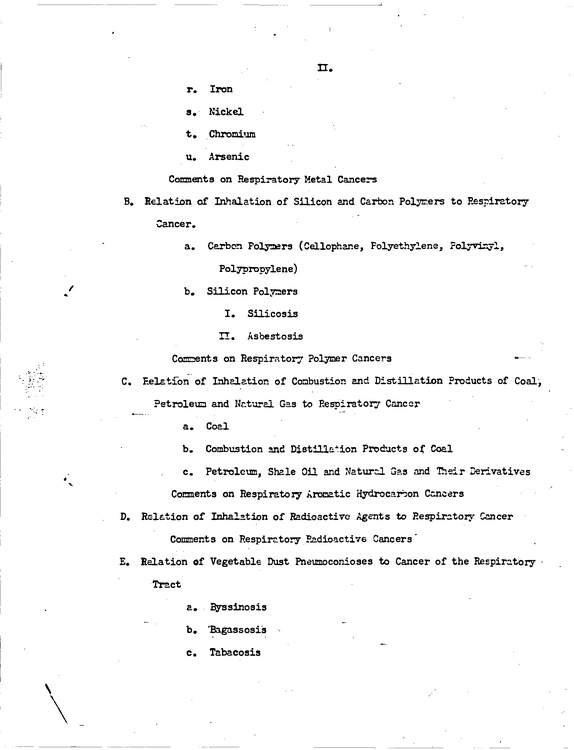 II.

r. Iron

s. Nickel

t. Chromium

u. Arsenic

Comments on Respiratory Metal Cancers

B. Relation of Inhalation of Silicon and Carbon Polymers to Respiratory Cancer.

a. Carbon Polymers (Cellophane, Polyethylene, Polyvinyl, Polypropylene)

b. Silicon Polymers

I. Silicosis

II. Asbestosis

Comments on Respiratory Polymer Cancers

C. Relation of Inhalation of Combustion and Distillation Products of Coal, Petroleum and Natural Gas to Respiratory Cancer

a. Coal

b. Combustion and Distillation Products of Coal

c. Petroleum, Shale Oil and Natural Gas and Their Derivatives

Comments on Respiratory Aromatic Hydrocarbon Cancers

D. Relation of Inhalation of Radioactive Agents to Respiratory Cancer

Comments on Respiratory Radioactive Cancers

E. Relation of Vegetable Dust Pneumoconioses to Cancer of the Respiratory Tract

a. Byssinosis

b. Bagassosis

c. Tabacosis